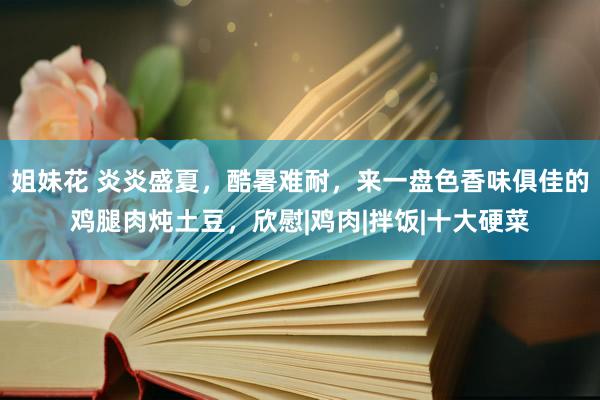 姐妹花 炎炎盛夏，酷暑难耐，来一盘色香味俱佳的鸡腿肉炖土豆，欣慰|鸡肉|拌饭|十大硬菜